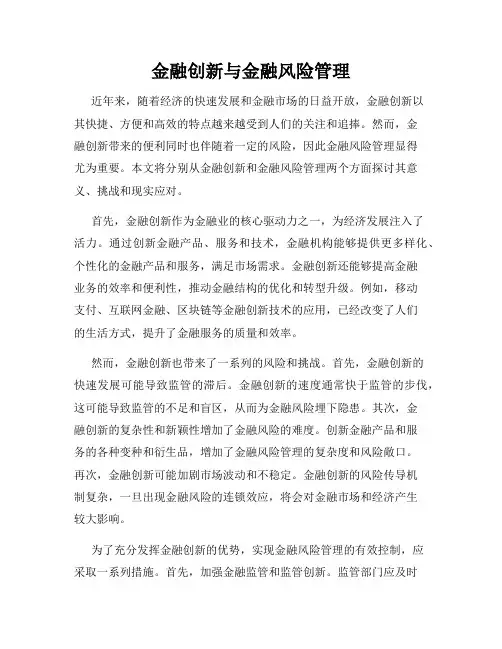 金融创新与金融风险管理

近年来，随着经济的快速发展和金融市场的日益开放，金融创新以其快捷、方便和高效的特点越来越受到人们的关注和追捧。然而，金融创新带来的便利同时也伴随着一定的风险，因此金融风险管理显得尤为重要。本文将分别从金融创新和金融风险管理两个方面探讨其意义、挑战和现实应对。

首先，金融创新作为金融业的核心驱动力之一，为经济发展注入了活力。通过创新金融产品、服务和技术，金融机构能够提供更多样化、个性化的金融产品和服务，满足市场需求。金融创新还能够提高金融业务的效率和便利性，推动金融结构的优化和转型升级。例如，移动支付、互联网金融、区块链等金融创新技术的应用，已经改变了人们的生活方式，提升了金融服务的质量和效率。

然而，金融创新也带来了一系列的风险和挑战。首先，金融创新的快速发展可能导致监管的滞后。金融创新的速度通常快于监管的步伐，这可能导致监管的不足和盲区，从而为金融风险埋下隐患。其次，金融创新的复杂性和新颖性增加了金融风险的难度。创新金融产品和服务的各种变种和衍生品，增加了金融风险管理的复杂度和风险敞口。再次，金融创新可能加剧市场波动和不稳定。金融创新的风险传导机制复杂，一旦出现金融风险的连锁效应，将会对金融市场和经济产生较大影响。

为了充分发挥金融创新的优势，实现金融风险管理的有效控制，应采取一系列措施。首先，加强金融监管和监管创新。监管部门应及时